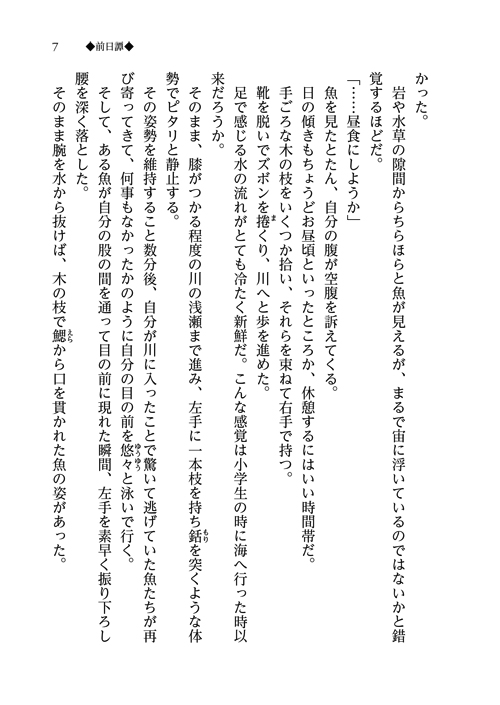 7　◆前日譚◆

かった。
　岩や水草の隙間からちらほらと魚が見えるが、まるで宙に浮いているのではないかと錯覚するほどだ。
「……昼食にしようか」
　魚を見たとたん、自分の腹が空腹を訴えてくる。
　日の傾きもちょうどお昼頃といったところか、休憩するにはいい時間帯だ。
　手ごろな木の枝をいくつか拾い、それらを束ねて右手で持つ。
　靴を脱いでズボンを捲くり、川へと歩を進めた。
　足で感じる水の流れがとても冷たく新鮮だ。こんな感覚は小学生の時に海へ行った時以来だろうか。
　そのまま、膝がつかる程度の川の浅瀬まで進み、左手に一本枝を持ち銛を突くような体勢でピタリと静止する。
　その姿勢を維持すること数分後、自分が川に入ったことで驚いて逃げていた魚たちが再び寄ってきて、何事もなかったかのように自分の目の前を悠々と泳いで行く。
　そして、ある魚が自分の股の間を通って目の前に現れた瞬間、左手を素早く振り下ろし腰を深く落とした。
　そのまま腕を水から抜けば、木の枝で鰓から口を貫かれた魚の姿があった。